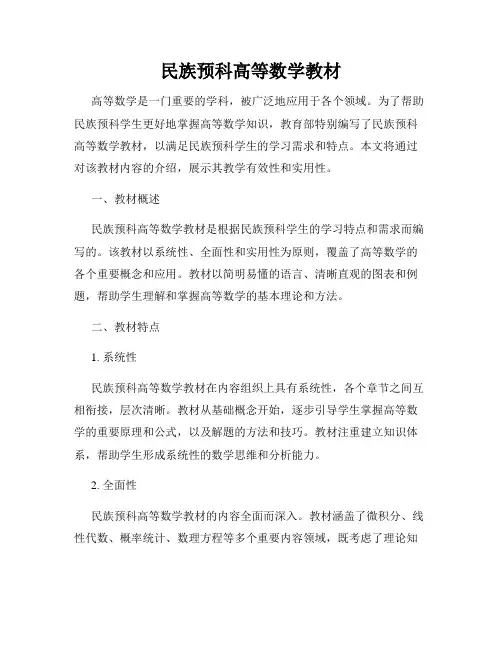 民族预科高等数学教材

高等数学是一门重要的学科，被广泛地应用于各个领域。为了帮助民族预科学生更好地掌握高等数学知识，教育部特别编写了民族预科高等数学教材，以满足民族预科学生的学习需求和特点。本文将通过对该教材内容的介绍，展示其教学有效性和实用性。

一、教材概述

民族预科高等数学教材是根据民族预科学生的学习特点和需求而编写的。该教材以系统性、全面性和实用性为原则，覆盖了高等数学的各个重要概念和应用。教材以简明易懂的语言、清晰直观的图表和例题，帮助学生理解和掌握高等数学的基本理论和方法。

二、教材特点

1. 系统性

民族预科高等数学教材在内容组织上具有系统性，各个章节之间互相衔接，层次清晰。教材从基础概念开始，逐步引导学生掌握高等数学的重要原理和公式，以及解题的方法和技巧。教材注重建立知识体系，帮助学生形成系统性的数学思维和分析能力。

2. 全面性

民族预科高等数学教材的内容全面而深入。教材涵盖了微积分、线性代数、概率统计、数理方程等多个重要内容领域，既考虑了理论知